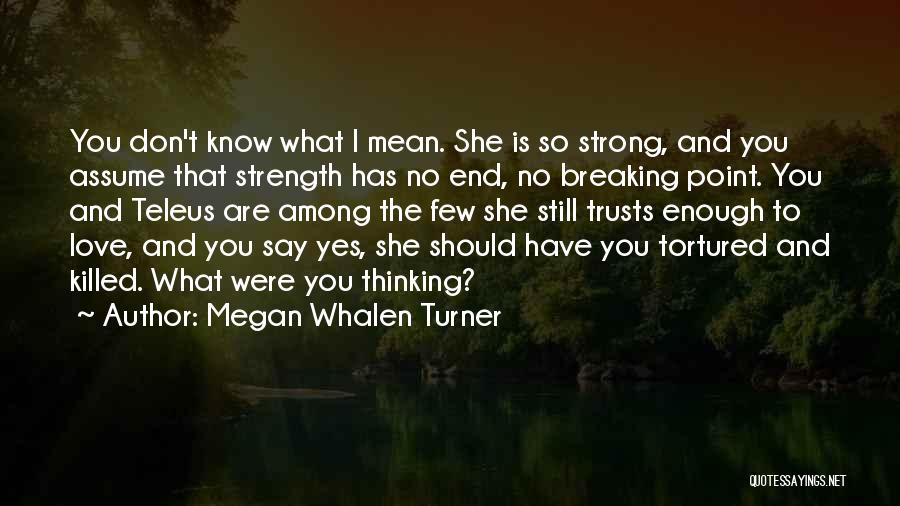 You don't know what I mean. She is so strong, and you assume that strength has no end, no breaking point. You and Teleus are among the few she still trusts enough to love, and you say yes, she should have you tortured and killed. What were you thinking?

~ Author: Megan Whalen Turner

QUOTESSAYINGS.NET